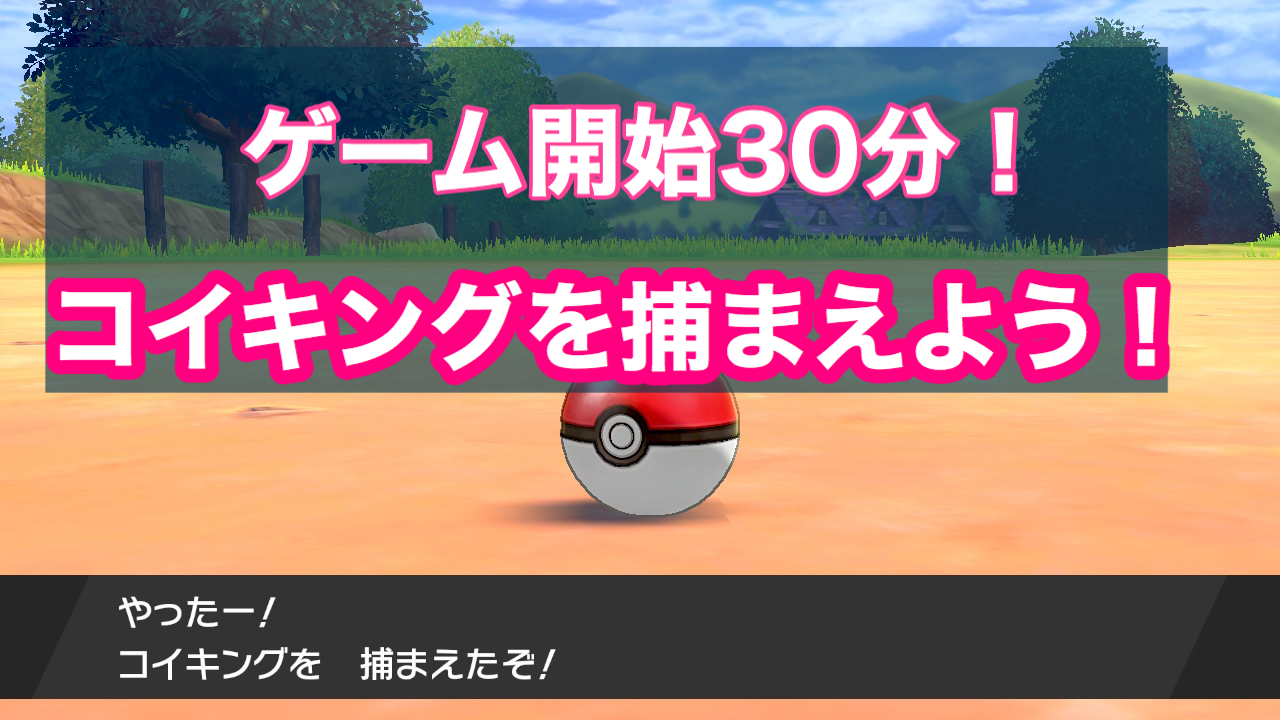 ゲーム開始30分！
コイキングを捕まえよう！

やったー！
コイキングを　捕まえたぞ！